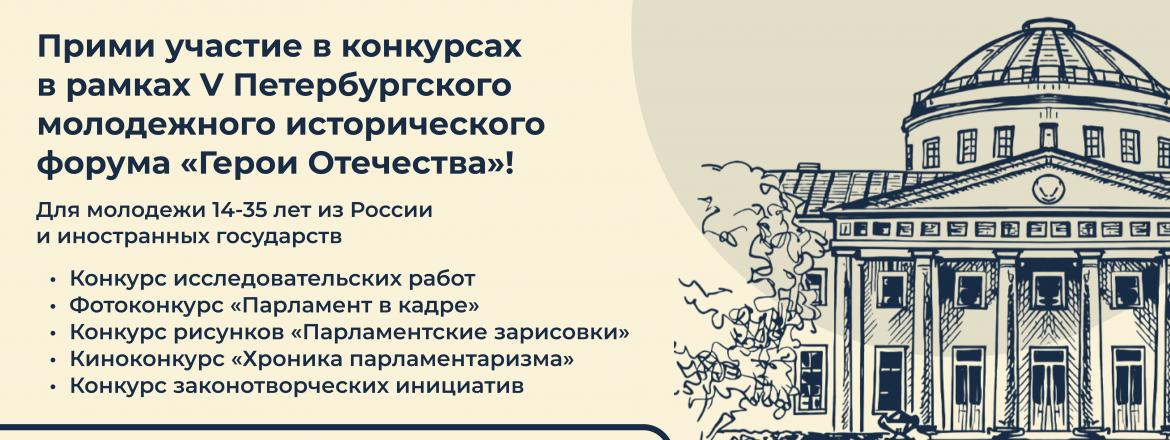 Прими участие в конкурсах в рамках V Петербургского молодежного исторического форума «Герои Отечества»!

Для молодежи 14-35 лет из России и иностранных государств

• Конкурс исследовательских работ
• Фотоконкурс «Парламент в кадре»
• Конкурс рисунков «Парламентские зарисовки»
• Киноконкурс «Хроника парламентаризма»
• Конкурс законотворческих инициатив